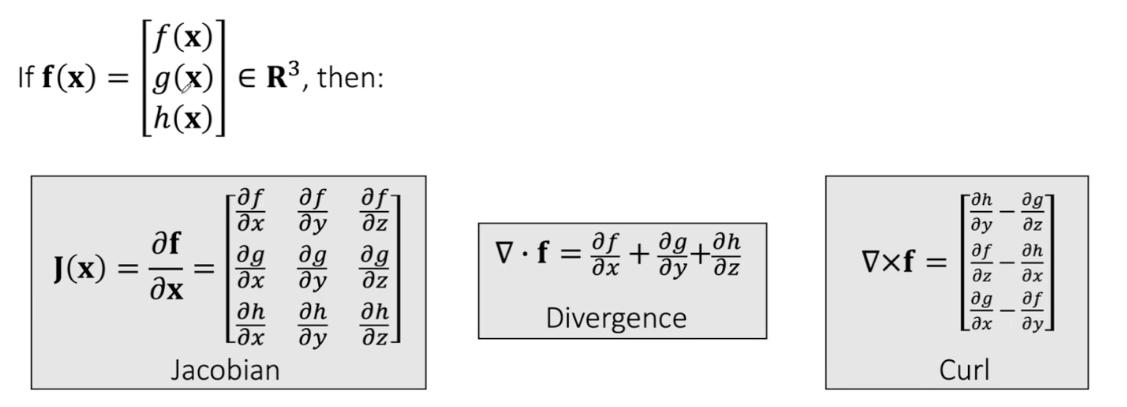 If $\mathbf{f}(\mathbf{x}) = \begin{bmatrix} f(\mathbf{x}) \\ g(\mathbf{x}) \\ h(\mathbf{x}) \end{bmatrix} \in \mathbf{R}^3$, then:

$\mathbf{J}(\mathbf{x}) = \frac{\partial \mathbf{f}}{\partial \mathbf{x}} = \begin{bmatrix} \frac{\partial f}{\partial x} & \frac{\partial f}{\partial y} & \frac{\partial f}{\partial z} \\ \frac{\partial g}{\partial x} & \frac{\partial g}{\partial y} & \frac{\partial g}{\partial z} \\ \frac{\partial h}{\partial x} & \frac{\partial h}{\partial y} & \frac{\partial h}{\partial z} \end{bmatrix}$

Jacobian

$\nabla \cdot \mathbf{f} = \frac{\partial f}{\partial x} + \frac{\partial g}{\partial y} + \frac{\partial h}{\partial z}$

Divergence

$\nabla \times \mathbf{f} = \begin{bmatrix} \frac{\partial h}{\partial y} - \frac{\partial g}{\partial z} \\ \frac{\partial f}{\partial z} - \frac{\partial h}{\partial x} \\ \frac{\partial g}{\partial x} - \frac{\partial f}{\partial y} \end{bmatrix}$

Curl